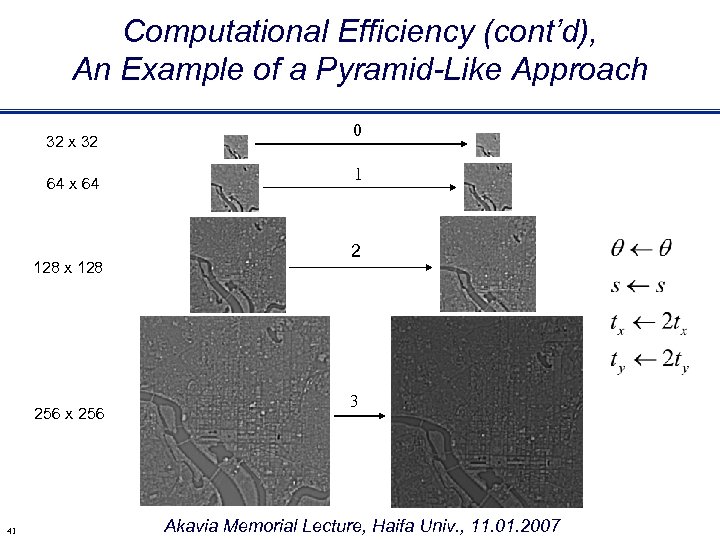 Computational Efficiency (cont'd), An Example of a Pyramid-Like Approach

32 x 32

0

64 x 64

1

128 x 128

2

256 x 256

3

$\theta \leftarrow \theta$

$s \leftarrow s$

$t_x \leftarrow 2t_x$

$t_y \leftarrow 2t_y$

41

Akavia Memorial Lecture, Haifa Univ., 11.01.2007